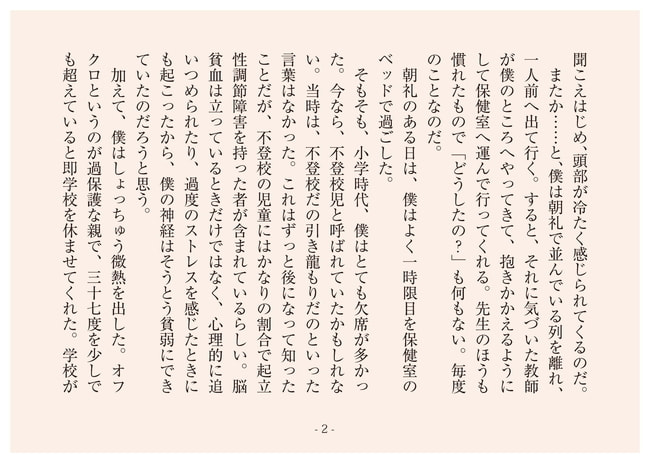 聞こえはじめ、頭部が冷たく感じられてくるのだ。
　またか……と、僕は朝礼で並んでいる列を離れ、一人前へ出て行く。すると、それに気づいた教師が僕のところへやってきて、抱きかかえるようにして保健室へ運んで行ってくれる。先生のほうも慣れたもので「どうしたの？」も何もない。毎度のことなのだ。
　朝礼のある日は、僕はよく一時限目を保健室のベッドで過ごした。
　そもそも、小学時代、僕はとても欠席が多かった。今なら、不登校児と呼ばれていたかもしれない。当時は、不登校だの引き籠もりだのといった言葉はなかった。これはずっと後になって知ったことだが、不登校の児童にはかなりの割合で起立性調節障害を持った者が含まれているらしい。脳貧血は立っているときだけではなく、心理的に追いつめられたり、過度のストレスを感じたときにも起こったから、僕の神経はそうとう貧弱にできていたのだろうと思う。
　加えて、僕はしょっちゅう微熱を出した。オフクロというのが過保護な親で、三十七度を少しでも超えていると即学校を休ませてくれた。学校が

- 2 -